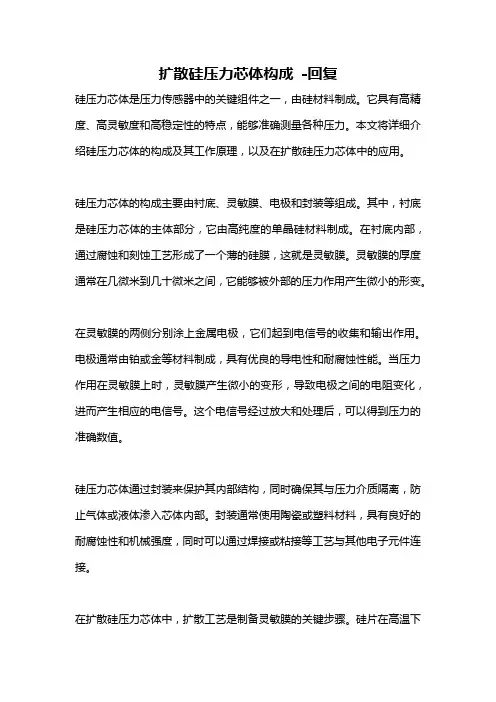 扩散硅压力芯体构成 -回复

硅压力芯体是压力传感器中的关键组件之一，由硅材料制成。它具有高精度、高灵敏度和高稳定性的特点，能够准确测量各种压力。本文将详细介绍硅压力芯体的构成及其工作原理，以及在扩散硅压力芯体中的应用。

硅压力芯体的构成主要由衬底、灵敏膜、电极和封装等组成。其中，衬底是硅压力芯体的主体部分，它由高纯度的单晶硅材料制成。在衬底内部，通过腐蚀和刻蚀工艺形成了一个薄的硅膜，这就是灵敏膜。灵敏膜的厚度通常在几微米到几十微米之间，它能够被外部的压力作用产生微小的形变。

在灵敏膜的两侧分别涂上金属电极，它们起到电信号的收集和输出作用。电极通常由铂或金等材料制成，具有优良的导电性和耐腐蚀性能。当压力作用在灵敏膜上时，灵敏膜产生微小的变形，导致电极之间的电阻变化，进而产生相应的电信号。这个电信号经过放大和处理后，可以得到压力的准确数值。

硅压力芯体通过封装来保护其内部结构，同时确保其与压力介质隔离，防止气体或液体渗入芯体内部。封装通常使用陶瓷或塑料材料，具有良好的耐腐蚀性和机械强度，同时可以通过焊接或粘接等工艺与其他电子元件连接。

在扩散硅压力芯体中，扩散工艺是制备灵敏膜的关键步骤。硅片在高温下